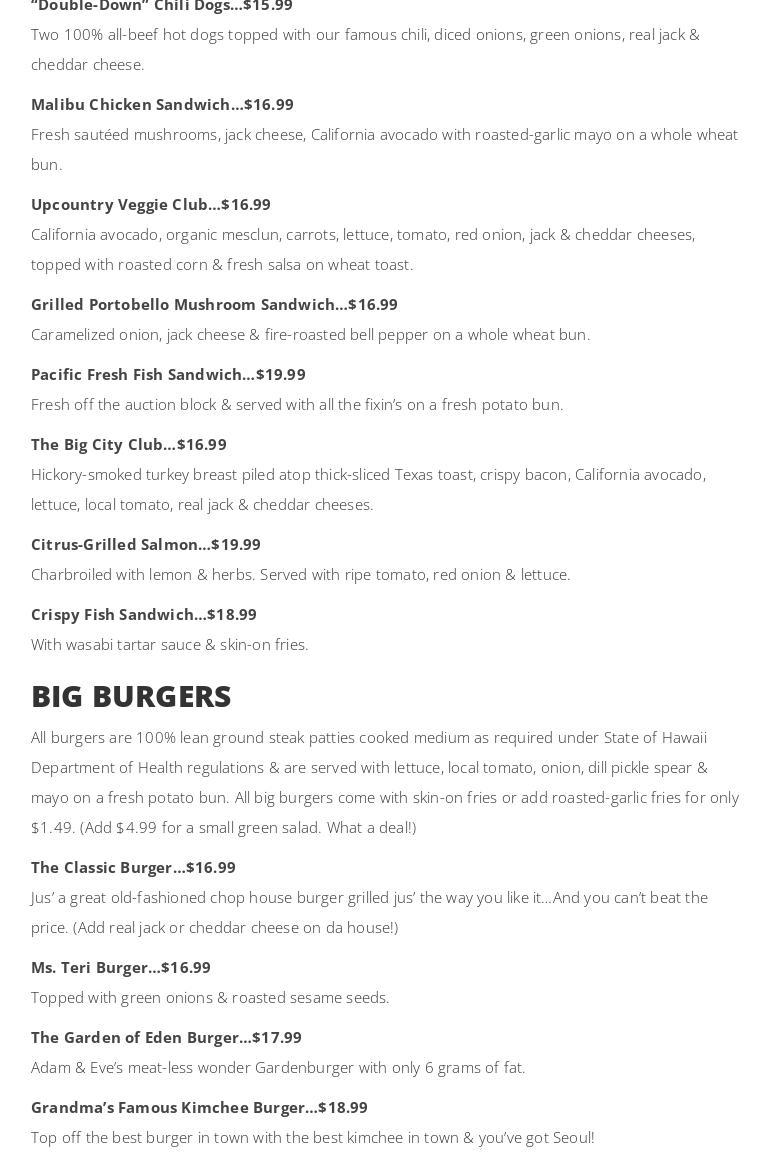 "Double-Down" Chili Dogs...$15.99
Two 100% all-beef hot dogs topped with our famous chili, diced onions, green onions, real jack & cheddar cheese.

Malibu Chicken Sandwich...$16.99
Fresh sautéed mushrooms, jack cheese, California avocado with roasted-garlic mayo on a whole wheat bun.

Upcountry Veggie Club...$16.99
California avocado, organic mesclun, carrots, lettuce, tomato, red onion, jack & cheddar cheeses, topped with roasted corn & fresh salsa on wheat toast.

Grilled Portobello Mushroom Sandwich...$16.99
Caramelized onion, jack cheese & fire-roasted bell pepper on a whole wheat bun.

Pacific Fresh Fish Sandwich...$19.99
Fresh off the auction block & served with all the fixin's on a fresh potato bun.

The Big City Club...$16.99
Hickory-smoked turkey breast piled atop thick-sliced Texas toast, crispy bacon, California avocado, lettuce, local tomato, real jack & cheddar cheeses.

Citrus-Grilled Salmon...$19.99
Charbroiled with lemon & herbs. Served with ripe tomato, red onion & lettuce.

Crispy Fish Sandwich...$18.99
With wasabi tartar sauce & skin-on fries.

BIG BURGERS

All burgers are 100% lean ground steak patties cooked medium as required under State of Hawaii Department of Health regulations & are served with lettuce, local tomato, onion, dill pickle spear & mayo on a fresh potato bun. All big burgers come with skin-on fries or add roasted-garlic fries for only $1.49. (Add $4.99 for a small green salad. What a deal!)

The Classic Burger...$16.99
Jus' a great old-fashioned chop house burger grilled jus' the way you like it...And you can't beat the price. (Add real jack or cheddar cheese on da house!)

Ms. Teri Burger...$16.99
Topped with green onions & roasted sesame seeds.

The Garden of Eden Burger...$17.99
Adam & Eve's meat-less wonder Gardenburger with only 6 grams of fat.

Grandma's Famous Kimchee Burger...$18.99
Top off the best burger in town with the best kimchee in town & you've got Seoul!